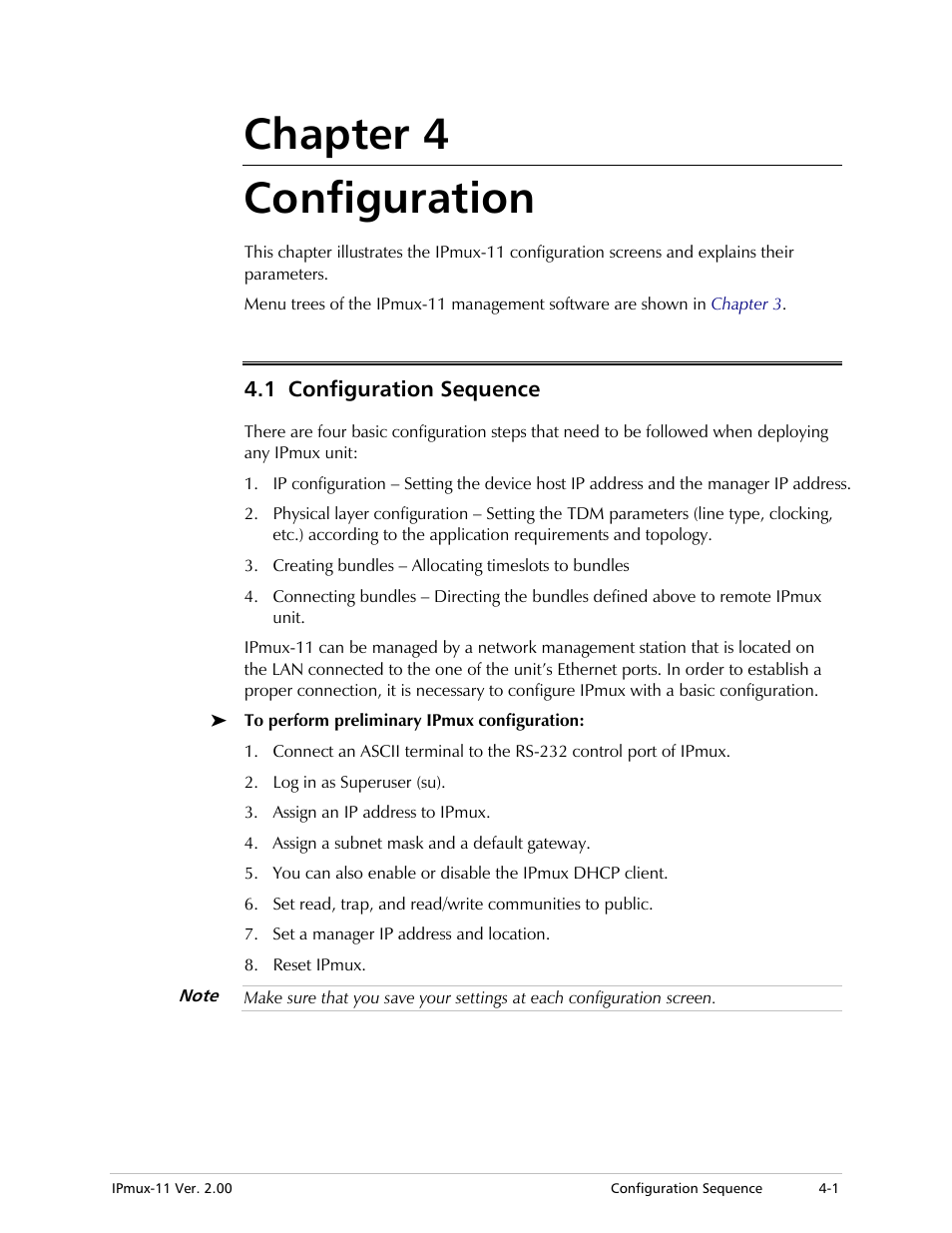 Chapter 4

Configuration

This chapter illustrates the IPmux-11 configuration screens and explains their parameters.

Menu trees of the IPmux-11 management software are shown in Chapter 3.

4.1 Configuration Sequence

There are four basic configuration steps that need to be followed when deploying any IPmux unit:

1. IP configuration – Setting the device host IP address and the manager IP address.

2. Physical layer configuration – Setting the TDM parameters (line type, clocking, etc.) according to the application requirements and topology.

3. Creating bundles – Allocating timeslots to bundles

4. Connecting bundles – Directing the bundles defined above to remote IPmux unit.

IPmux-11 can be managed by a network management station that is located on the LAN connected to the one of the unit's Ethernet ports. In order to establish a proper connection, it is necessary to configure IPmux with a basic configuration.

➤ To perform preliminary IPmux configuration:

1. Connect an ASCII terminal to the RS-232 control port of IPmux.

2. Log in as Superuser (su).

3. Assign an IP address to IPmux.

4. Assign a subnet mask and a default gateway.

5. You can also enable or disable the IPmux DHCP client.

6. Set read, trap, and read/write communities to public.

7. Set a manager IP address and location.

8. Reset IPmux.

Note Make sure that you save your settings at each configuration screen.

IPmux-11 Ver. 2.00 Configuration Sequence 4-1